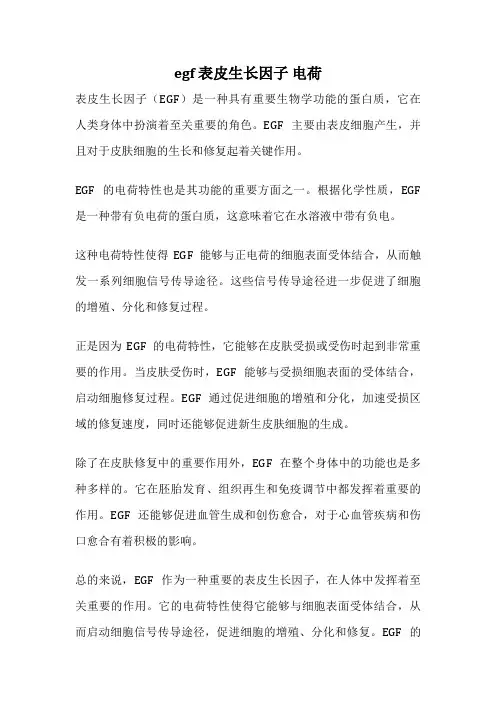 egf表皮生长因子 电荷

表皮生长因子（EGF）是一种具有重要生物学功能的蛋白质，它在人类身体中扮演着至关重要的角色。EGF 主要由表皮细胞产生，并且对于皮肤细胞的生长和修复起着关键作用。

EGF 的电荷特性也是其功能的重要方面之一。根据化学性质，EGF 是一种带有负电荷的蛋白质，这意味着它在水溶液中带有负电。

这种电荷特性使得 EGF 能够与正电荷的细胞表面受体结合，从而触发一系列细胞信号传导途径。这些信号传导途径进一步促进了细胞的增殖、分化和修复过程。

正是因为 EGF 的电荷特性，它能够在皮肤受损或受伤时起到非常重要的作用。当皮肤受伤时，EGF 能够与受损细胞表面的受体结合，启动细胞修复过程。EGF 通过促进细胞的增殖和分化，加速受损区域的修复速度，同时还能够促进新生皮肤细胞的生成。

除了在皮肤修复中的重要作用外，EGF 在整个身体中的功能也是多种多样的。它在胚胎发育、组织再生和免疫调节中都发挥着重要的作用。EGF 还能够促进血管生成和创伤愈合，对于心血管疾病和伤口愈合有着积极的影响。

总的来说，EGF 作为一种重要的表皮生长因子，在人体中发挥着至关重要的作用。它的电荷特性使得它能够与细胞表面受体结合，从而启动细胞信号传导途径，促进细胞的增殖、分化和修复。EGF 的